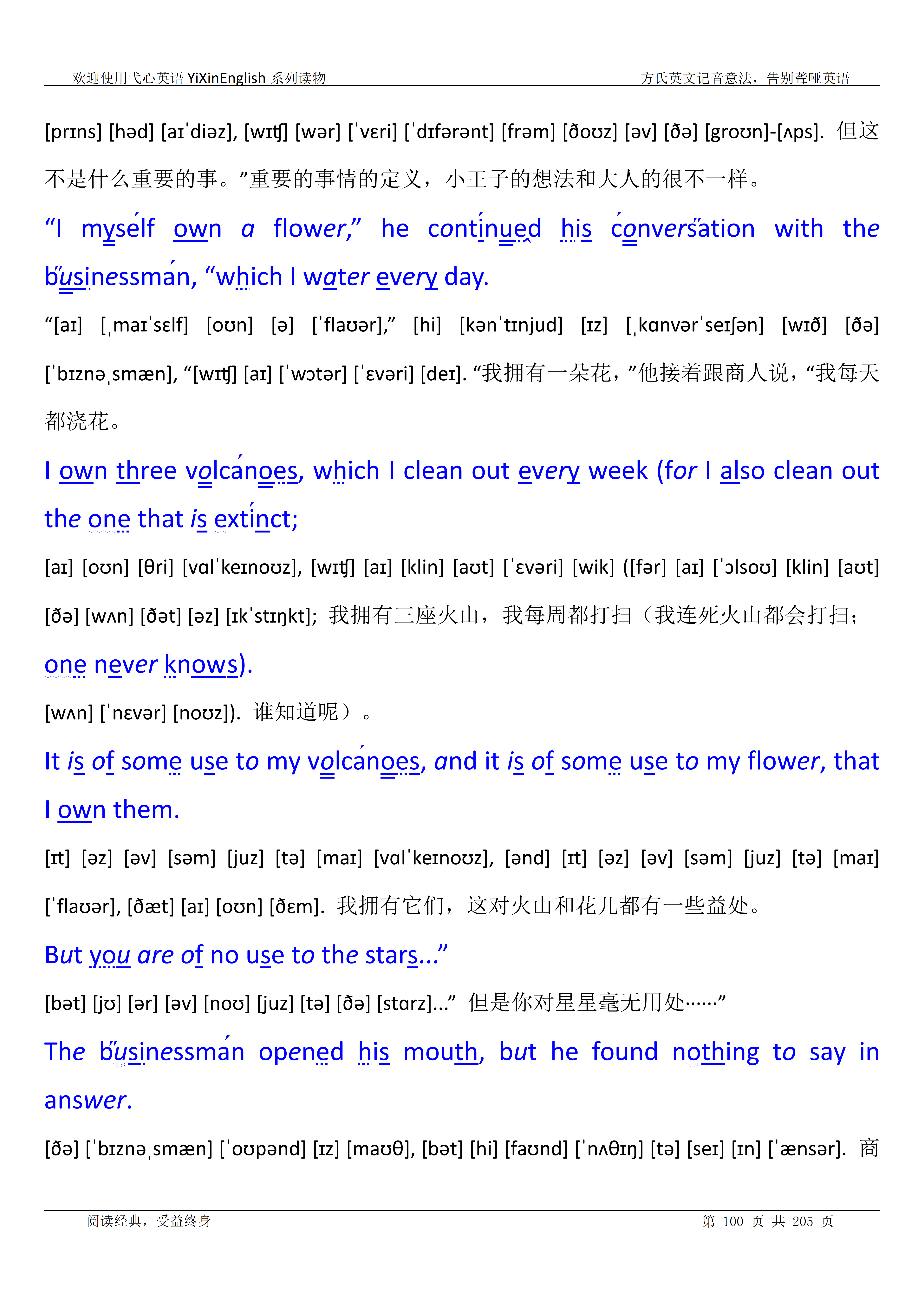 欢迎使用弋心英语 YiXinEnglish 系列读物　　方氏英文记音意法，告别聋哑英语

[prɪns] [həd] [aɪˈdiəz], [wɪʧ] [wər] [ˈvɛri] [ˈdɪfərənt] [frəm] [ðoʊz] [əv] [ðə] [groʊn]-[ʌps]. 但这不是什么重要的事。”重要的事情的定义，小王子的想法和大人的很不一样。

“I myself own a flower,” he continued his conversation with the businessman, “which I water every day.

“[aɪ] [ˌmaɪˈsɛlf] [oʊn] [ə] [ˈflaʊər],” [hi] [kənˈtɪnjud] [ɪz] [ˌkɑnvərˈseɪʃən] [wɪð] [ðə] [ˈbɪznəˌsmæn], “[wɪʧ] [aɪ] [ˈwɔtər] [ˈɛvəri] [deɪ]. “我拥有一朵花，”他接着跟商人说，“我每天都浇花。

I own three volcanoes, which I clean out every week (for I also clean out the one that is extinct;

[aɪ] [oʊn] [θri] [vɑlˈkeɪnoʊz], [wɪʧ] [aɪ] [klin] [aʊt] [ˈɛvəri] [wik] ([fər] [aɪ] [ˈɔlsoʊ] [klin] [aʊt] [ðə] [wʌn] [ðət] [əz] [ɪkˈstɪŋkt]; 我拥有三座火山，我每周都打扫（我连死火山都会打扫；

one never knows).

[wʌn] [ˈnɛvər] [noʊz]). 谁知道呢）。

It is of some use to my volcanoes, and it is of some use to my flower, that I own them.

[ɪt] [əz] [əv] [səm] [juz] [tə] [maɪ] [vɑlˈkeɪnoʊz], [ənd] [ɪt] [əz] [əv] [səm] [juz] [tə] [maɪ] [ˈflaʊər], [ðæt] [aɪ] [oʊn] [ðɛm]. 我拥有它们，这对火山和花儿都有一些益处。

But you are of no use to the stars...”

[bət] [jʊ] [ər] [əv] [noʊ] [juz] [tə] [ðə] [stɑrz]...” 但是你对星星毫无用处……”

The businessman opened his mouth, but he found nothing to say in answer.

[ðə] [ˈbɪznəˌsmæn] [ˈoʊpənd] [ɪz] [maʊθ], [bət] [hi] [faʊnd] [ˈnʌθɪŋ] [tə] [seɪ] [ɪn] [ˈænsər]. 商

阅读经典，受益终身　　第 100 页 共 205 页